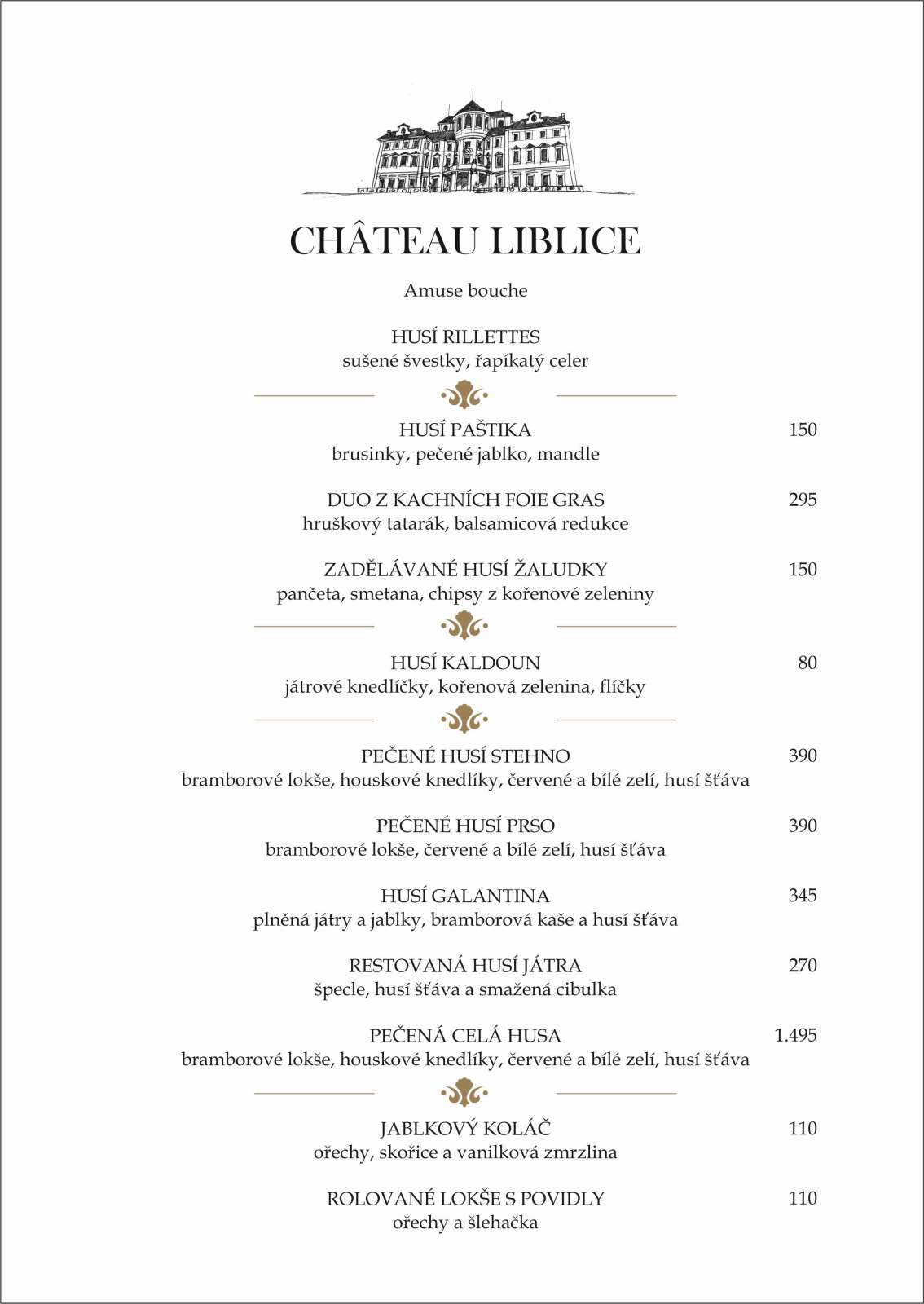 CHÂTEAU LIBLICE

Amuse bouche

HUSÍ RILLETTES
sušené švestky, řapíkatý celer

HUSÍ PAŠTIKA 150
brusinky, pečené jablko, mandle

DUO Z KACHNÍCH FOIE GRAS 295
hruškový tatarák, balsamicová redukce

ZADĚLÁVANÉ HUSÍ ŽALUDKY 150
pančeta, smetana, chipsy z kořenové zeleniny

HUSÍ KALDOUN 80
játrové knedlíčky, kořenová zelenina, flíčky

PEČENÉ HUSÍ STEHNO 390
bramborové lokše, houskové knedlíky, červené a bílé zelí, husí šťáva

PEČENÉ HUSÍ PRSO 390
bramborové lokše, červené a bílé zelí, husí šťáva

HUSÍ GALANTINA 345
plněná játry a jablky, bramborová kaše a husí šťáva

RESTOVANÁ HUSÍ JÁTRA 270
špecle, husí šťáva a smažená cibulka

PEČENÁ CELÁ HUSA 1.495
bramborové lokše, houskové knedlíky, červené a bílé zelí, husí šťáva

JABLKOVÝ KOLÁČ 110
ořechy, skořice a vanilková zmrzlina

ROLOVANÉ LOKŠE S POVIDLY 110
ořechy a šlehačka